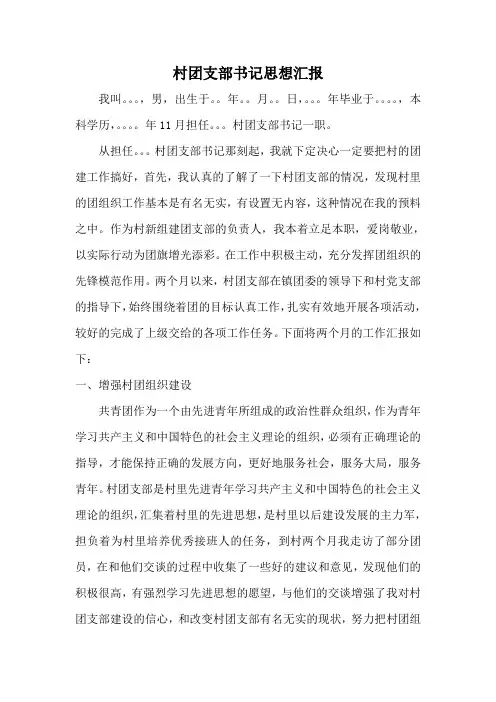 村团支部书记思想汇报

我叫。。。，男，出生于。。年。。月。。日，。。。年毕业于。。。。，本科学历，。。。。年11月担任。。。村团支部书记一职。

从担任。。。村团支部书记那刻起，我就下定决心一定要把村的团建工作搞好，首先，我认真的了解了一下村团支部的情况，发现村里的团组织工作基本是有名无实，有设置无内容，这种情况在我的预料之中。作为村新组建团支部的负责人，我本着立足本职，爱岗敬业，以实际行动为团旗增光添彩。在工作中积极主动，充分发挥团组织的先锋模范作用。两个月以来，村团支部在镇团委的领导下和村党支部的指导下，始终围绕着团的目标认真工作，扎实有效地开展各项活动，较好的完成了上级交给的各项工作任务。下面将两个月的工作汇报如下：

一、增强村团组织建设

共青团作为一个由先进青年所组成的政治性群众组织，作为青年学习共产主义和中国特色的社会主义理论的组织，必须有正确理论的指导，才能保持正确的发展方向，更好地服务社会，服务大局，服务青年。村团支部是村里先进青年学习共产主义和中国特色的社会主义理论的组织，汇集着村里的先进思想，是村里以后建设发展的主力军，担负着为村里培养优秀接班人的任务，到村两个月我走访了部分团员，在和他们交谈的过程中收集了一些好的建议和意见，发现他们的积极很高，有强烈学习先进思想的愿望，与他们的交谈增强了我对村团支部建设的信心，和改变村团支部有名无实的现状，努力把村团组